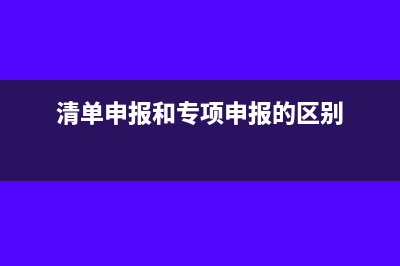 清单申报和专项申报的区别